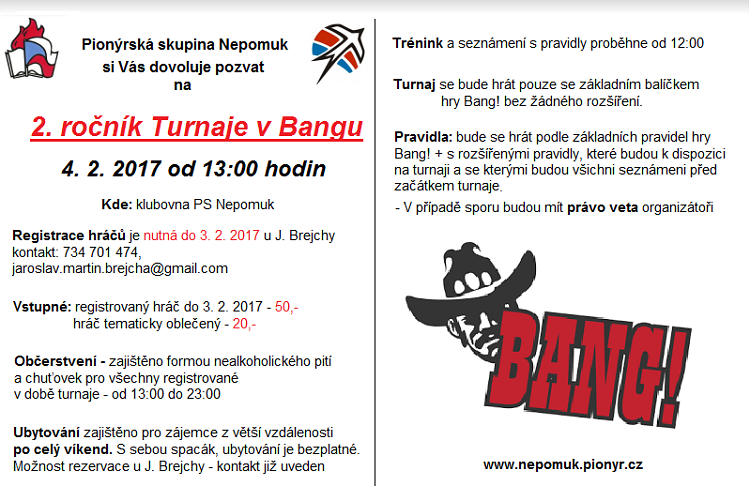 Pionýrská skupina Nepomuk
si Vás dovoluje pozvat
na

2. ročník Turnaje v Bangu

4. 2. 2017 od 13:00 hodin

Kde: klubovna PS Nepomuk

Registrace hráčů je nutná do 3. 2. 2017 u J. Brejchy
kontakt: 734 701 474,
jaroslav.martin.brejcha@gmail.com

Vstupné: registrovaný hráč do 3. 2. 2017 - 50,-
hráč tematicky oblečený - 20,-

Občerstvení - zajištěno formou nealkoholického pití a chuťovek pro všechny registrované v době turnaje - od 13:00 do 23:00

Ubytování zajištěno pro zájemce z větší vzdálenosti po celý víkend. S sebou spacák, ubytování je bezplatné. Možnost rezervace u J. Brejchy - kontakt již uveden

Trénink a seznámení s pravidly proběhne od 12:00

Turnaj se bude hrát pouze se základním balíčkem hry Bang! bez žádného rozšíření.

Pravidla: bude se hrát podle základních pravidel hry Bang! + s rozšířenými pravidly, které budou k dispozici na turnaji a se kterými budou všichni seznámeni před začátkem turnaje.

- V případě sporu budou mít právo veta organizátoři

BANG!

www.nepomuk.pionyr.cz